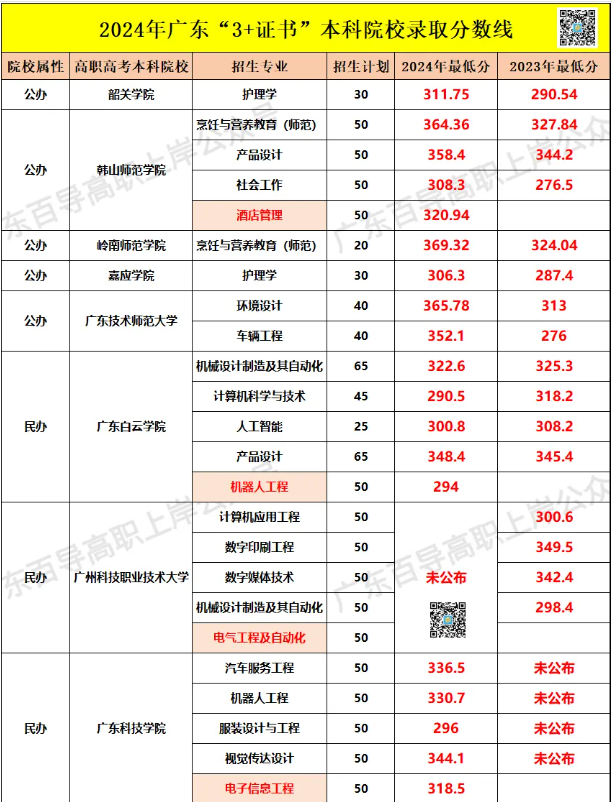 2024年广东"3+证书"本科院校录取分数线

| 院校属性 | 高职高考本科院校 | 招生专业 | 招生计划 | 2024年最低分 | 2023年最低分 |
|---|---|---|---|---|---|
| 公办 | 韶关学院 | 护理学 | 30 | 311.75 | 290.54 |
| 公办 | 韩山师范学院 | 烹饪与营养教育（师范） | 50 | 364.36 | 327.84 |
| | | 产品设计 | 50 | 358.4 | 344.2 |
| | | 社会工作 | 50 | 308.3 | 276.5 |
| | | 酒店管理 | 50 | 320.94 | |
| 公办 | 岭南师范学院 | 烹饪与营养教育（师范） | 20 | 369.32 | 324.04 |
| 公办 | 嘉应学院 | 护理学 | 30 | 306.3 | 287.4 |
| 公办 | 广东技术师范大学 | 环境设计 | 40 | 365.78 | 313 |
| | | 车辆工程 | 40 | 352.1 | 276 |
| 民办 | 广东白云学院 | 机械设计制造及其自动化 | 65 | 322.6 | 325.3 |
| | | 计算机科学与技术 | 45 | 290.5 | 318.2 |
| | | 人工智能 | 25 | 300.8 | 308.2 |
| | | 产品设计 | 65 | 348.4 | 345.4 |
| | | 机器人工程 | 50 | 294 | |
| 民办 | 广州科技职业技术大学 | 计算机应用工程 | 50 | 未公布 | 300.6 |
| | | 数字印刷工程 | 50 | | 349.5 |
| | | 数字媒体技术 | 50 | | 342.4 |
| | | 机械设计制造及其自动化 | 50 | | 298.4 |
| | | 电气工程及自动化 | 50 | | |
| 民办 | 广东科技学院 | 汽车服务工程 | 50 | 336.5 | 未公布 |
| | | 机器人工程 | 50 | 330.7 | 未公布 |
| | | 服装设计与工程 | 50 | 296 | 未公布 |
| | | 视觉传达设计 | 50 | 344.1 | 未公布 |
| | | 电子信息工程 | 50 | 318.5 | |

广东百导高职上岸公众号